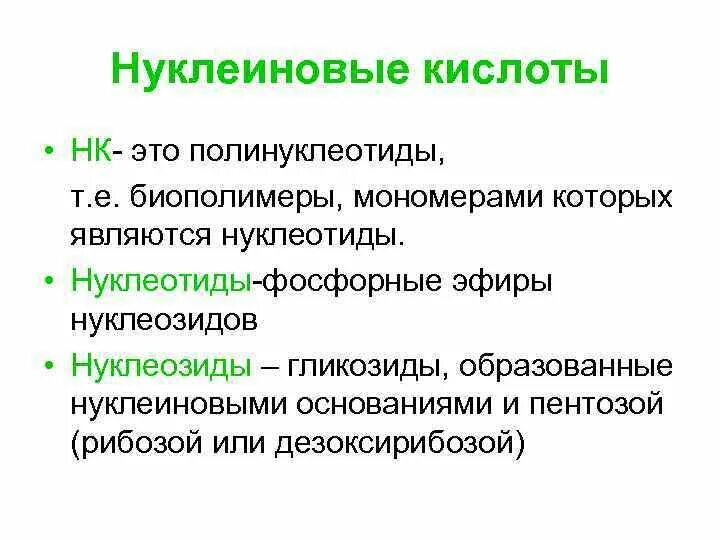 Нуклеиновые кислоты

• НК- это полинуклеотиды,

т.е. биополимеры, мономерами которых являются нуклеотиды.

• Нуклеотиды-фосфорные эфиры нуклеозидов

• Нуклеозиды – гликозиды, образованные нуклеиновыми основаниями и пентозой (рибозой или дезоксирибозой)